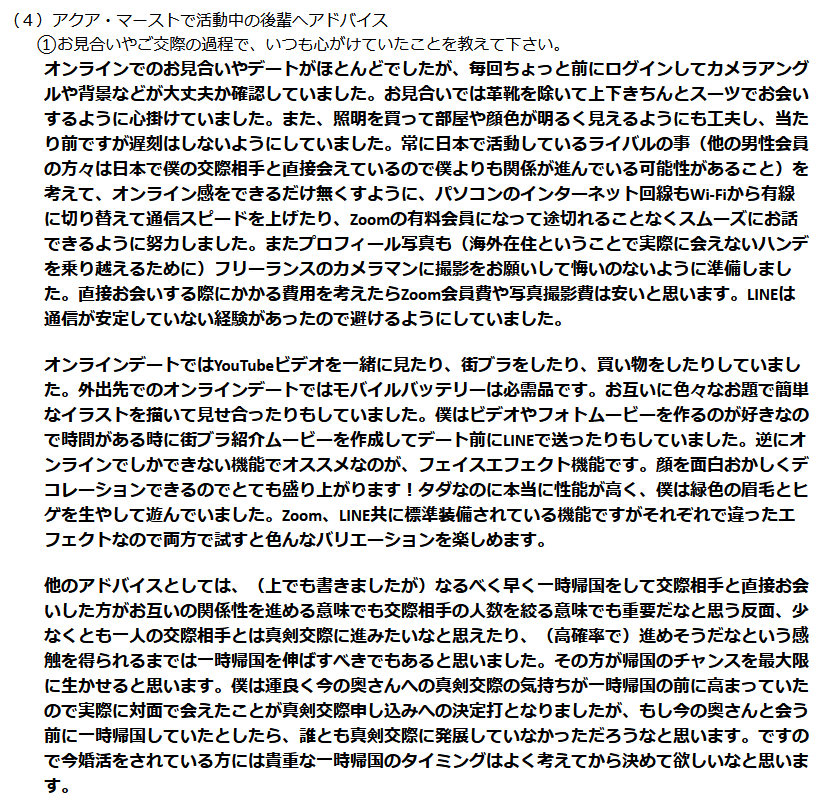 （4）アクア・マーストで活動中の後輩へアドバイス
①お見合いやご交際の過程で、いつも心がけていたことを教えて下さい。

オンラインでのお見合いやデートがほとんどでしたが、毎回ちょっと前にログインしてカメラアングルや背景などが大丈夫か確認していました。お見合いでは革靴を除いて上下きちんとスーツでお会いするように心掛けていました。また、照明を買って部屋や顔色が明るく見えるようにも工夫し、当たり前ですが遅刻はしないようにしていました。常に日本で活動しているライバルの事（他の男性会員の方々は日本で僕の交際相手と直接会えているので僕よりも関係が進んでいる可能性があること）を考えて、オンライン感をできるだけ無くすように、パソコンのインターネット回線もWi-Fiから有線に切り替えて通信スピードを上げたり、Zoomの有料会員になって途切れることなくスムーズにお話できるように努力しました。またプロフィール写真も（海外在住ということで実際に会えないハンデを乗り越えるために）フリーランスのカメラマンに撮影をお願いして悔いのないように準備しました。直接お会いする際にかかる費用を考えたらZoom会員費や写真撮影費は安いと思います。LINEは通信が安定していない経験があったので避けるようにしていました。

オンラインデートではYouTubeビデオを一緒に見たり、街ブラをしたり、買い物をしたりしていました。外出先でのオンラインデートではモバイルバッテリーは必需品です。お互いに色々なお題で簡単なイラストを描いて見せ合ったりもしていました。僕はビデオやフォトムービーを作るのが好きなので時間がある時に街ブラ紹介ムービーを作成してデート前にLINEで送ったりもしていました。逆にオンラインでしかできない機能でオススメなのが、フェイスエフェクト機能です。顔を面白おかしくデコレーションできるのでとても盛り上がります！タダなのに本当に性能が高く、僕は緑色の眉毛とヒゲを生やして遊んでいました。Zoom、LINE共に標準装備されている機能ですがそれぞれで違ったエフェクトなので両方で試すと色んなバリエーションを楽しめます。

他のアドバイスとしては、（上でも書きましたが）なるべく早く一時帰国をして交際相手と直接お会いした方がお互いの関係性を進める意味でも交際相手の人数を絞る意味でも重要だなと思う反面、少なくとも一人の交際相手とは真剣交際に進みたいなと思えたり、（高確率で）進めそうだなという感触を得られるまでは一時帰国を伸ばすべきでもあると思いました。その方が帰国のチャンスを最大限に生かせると思います。僕は運良く今の奥さんへの真剣交際の気持ちが一時帰国の前に高まっていたので実際に対面で会えたことが真剣交際申し込みへの決定打となりましたが、もし今の奥さんと会う前に一時帰国していたとしたら、誰とも真剣交際に発展していなかっただろうなと思います。ですので今婚活をされている方には貴重な一時帰国のタイミングはよく考えてから決めて欲しいなと思います。